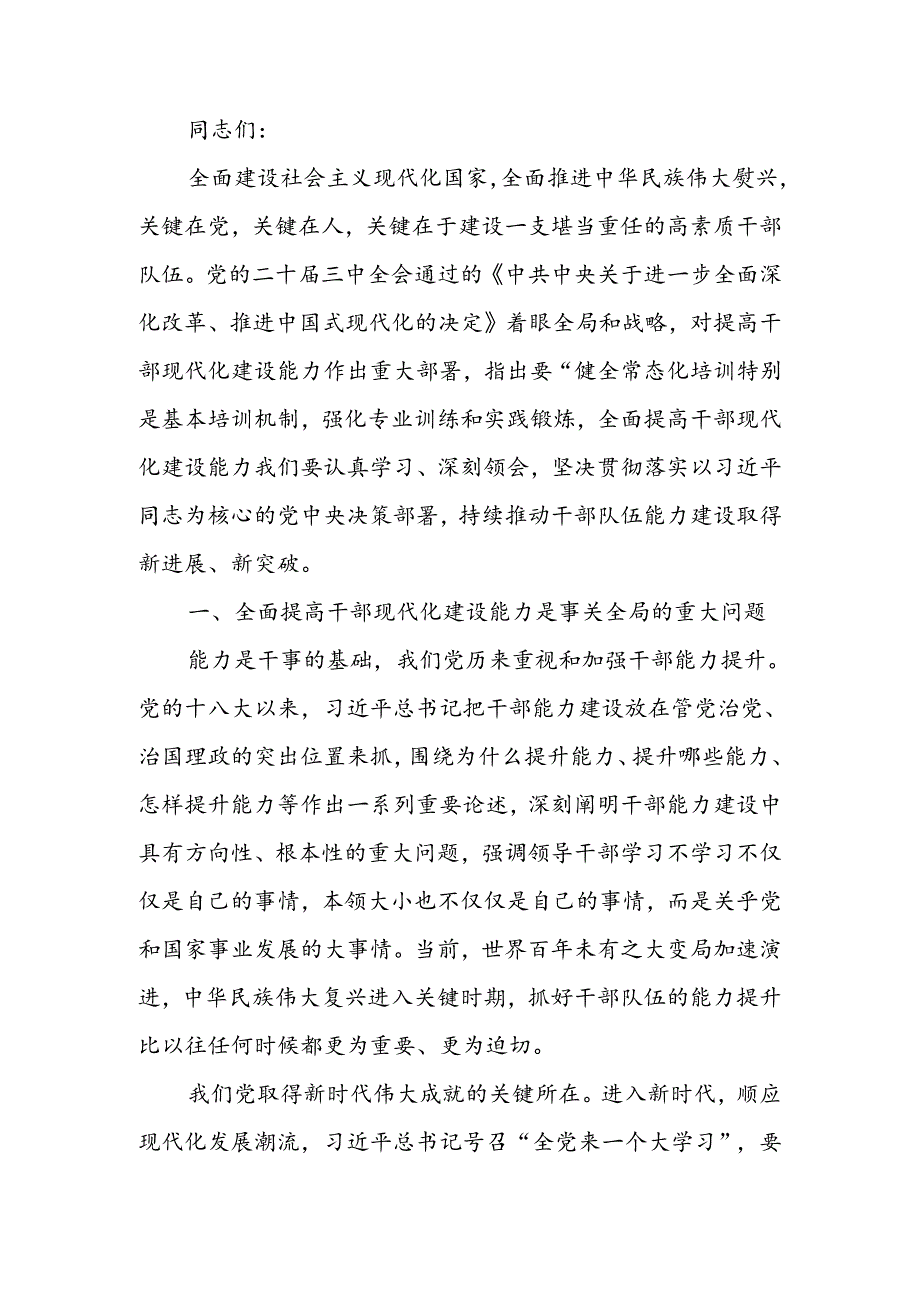 同志们：

全面建设社会主义现代化国家,全面推进中华民族伟大熨兴,关键在党，关键在人，关键在于建设一支堪当重任的高素质干部队伍。党的二十届三中全会通过的《中共中央关于进一步全面深化改革、推进中国式现代化的决定》着眼全局和战略，对提高干部现代化建设能力作出重大部署，指出要“健全常态化培训特别是基本培训机制，强化专业训练和实践锻炼，全面提高干部现代化建设能力我们要认真学习、深刻领会，坚决贯彻落实以习近平同志为核心的党中央决策部署，持续推动干部队伍能力建设取得新进展、新突破。

一、全面提高干部现代化建设能力是事关全局的重大问题

能力是干事的基础，我们党历来重视和加强干部能力提升。党的十八大以来，习近平总书记把干部能力建设放在管党治党、治国理政的突出位置来抓，围绕为什么提升能力、提升哪些能力、怎样提升能力等作出一系列重要论述，深刻阐明干部能力建设中具有方向性、根本性的重大问题，强调领导干部学习不学习不仅仅是自己的事情，本领大小也不仅仅是自己的事情，而是关乎党和国家事业发展的大事情。当前，世界百年未有之大变局加速演进，中华民族伟大复兴进入关键时期，抓好干部队伍的能力提升比以往任何时候都更为重要、更为迫切。

我们党取得新时代伟大成就的关键所在。进入新时代，顺应现代化发展潮流，习近平总书记号召“全党来一个大学习”，要